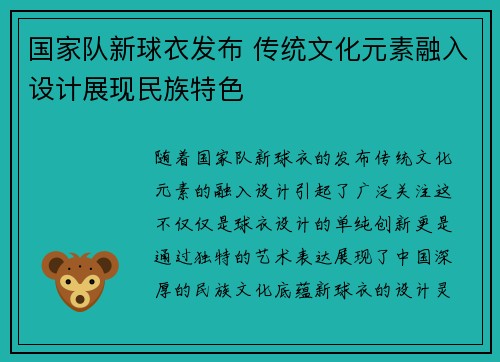 国家队新球衣发布 传统文化元素融入设计展现民族特色

随着国家队新球衣的发布传统文化元素的融入设计引起了广泛关注这不仅仅是球衣设计的单纯创新更是通过独特的艺术表达展现了中国深厚的民族文化底蕴新球衣的设计灵